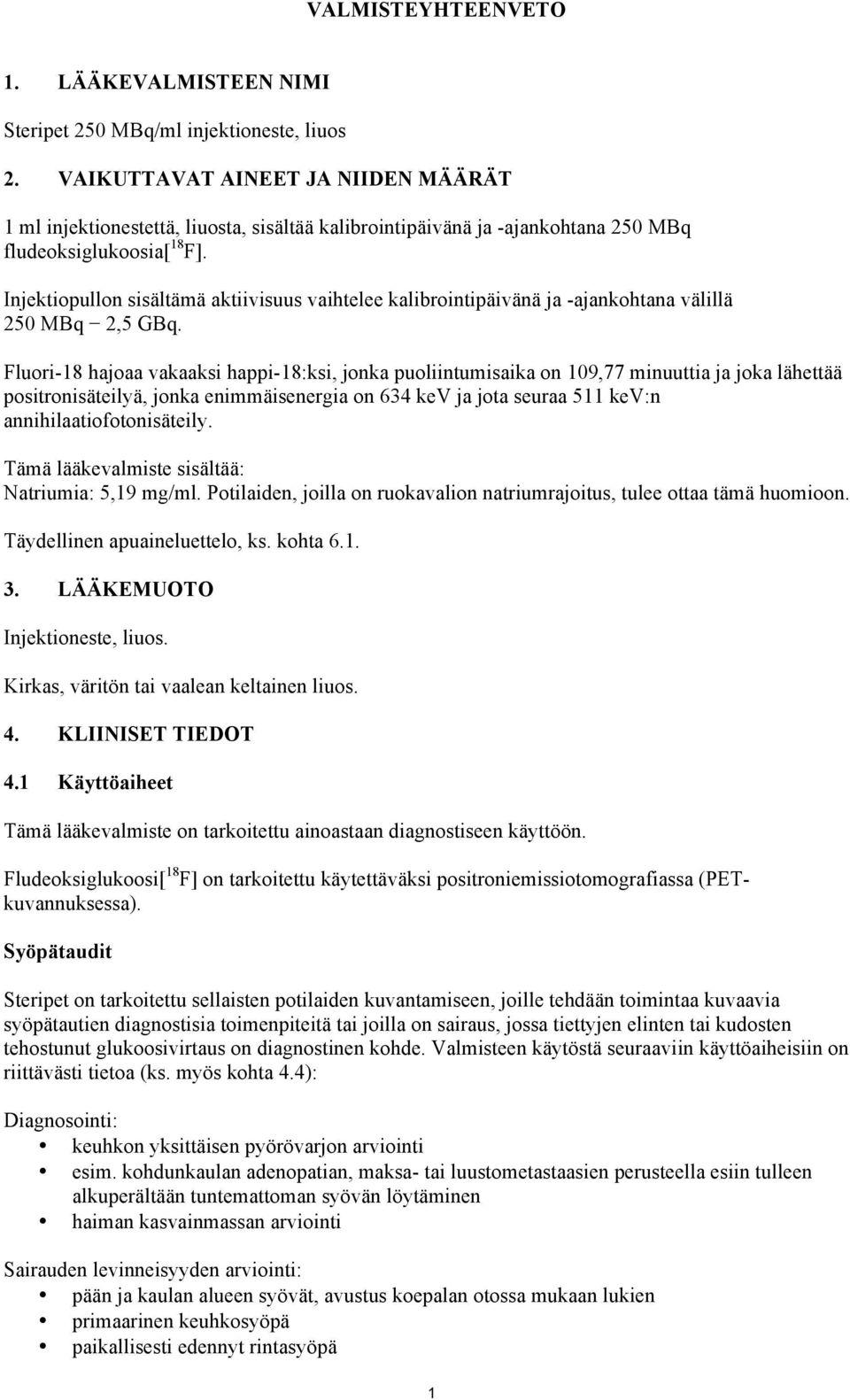 VALMISTEYHTEENVETO

1. LÄÄKEVALMISTEEN NIMI

Steripet 250 MBq/ml injektioneste, liuos

2. VAIKUTTAVAT AINEET JA NIIDEN MÄÄRÄT

1 ml injektionestettä, liuosta, sisältää kalibrointipäivänä ja -ajankohtana 250 MBq fludeoksiglukoosia[$^{18}$F].

Injektiopullon sisältämä aktiivisuus vaihtelee kalibrointipäivänä ja -ajankohtana välillä 250 MBq − 2,5 GBq.

Fluori-18 hajoaa vakaaksi happi-18:ksi, jonka puoliintumisaika on 109,77 minuuttia ja joka lähettää positronisäteilyä, jonka enimmäisenergia on 634 keV ja jota seuraa 511 keV:n annihilaatiofotonisäteily.

Tämä lääkevalmiste sisältää:
Natriumia: 5,19 mg/ml. Potilaiden, joilla on ruokavalion natriumrajoitus, tulee ottaa tämä huomioon.

Täydellinen apuaineluettelo, ks. kohta 6.1.

3. LÄÄKEMUOTO

Injektioneste, liuos.

Kirkas, väritön tai vaalean keltainen liuos.

4. KLIINISET TIEDOT

4.1 Käyttöaiheet

Tämä lääkevalmiste on tarkoitettu ainoastaan diagnostiseen käyttöön.

Fludeoksiglukoosi[$^{18}$F] on tarkoitettu käytettäväksi positroniemissiotomografiassa (PET-kuvannuksessa).

Syöpätaudit

Steripet on tarkoitettu sellaisten potilaiden kuvantamiseen, joille tehdään toimintaa kuvaavia syöpätautien diagnostisia toimenpiteitä tai joilla on sairaus, jossa tiettyjen elinten tai kudosten tehostunut glukoosivirtaus on diagnostinen kohde. Valmisteen käytöstä seuraaviin käyttöaiheisiin on riittävästi tietoa (ks. myös kohta 4.4):

Diagnosointi:
• keuhkon yksittäisen pyörövarjon arviointi
• esim. kohdunkaulan adenopatian, maksa- tai luustometastaasien perusteella esiin tulleen alkuperältään tuntemattoman syövän löytäminen
• haiman kasvainmassan arviointi

Sairauden levinneisyyden arviointi:
• pään ja kaulan alueen syövät, avustus koepalan otossa mukaan lukien
• primaarinen keuhkosyöpä
• paikallisesti edennyt rintasyöpä

1